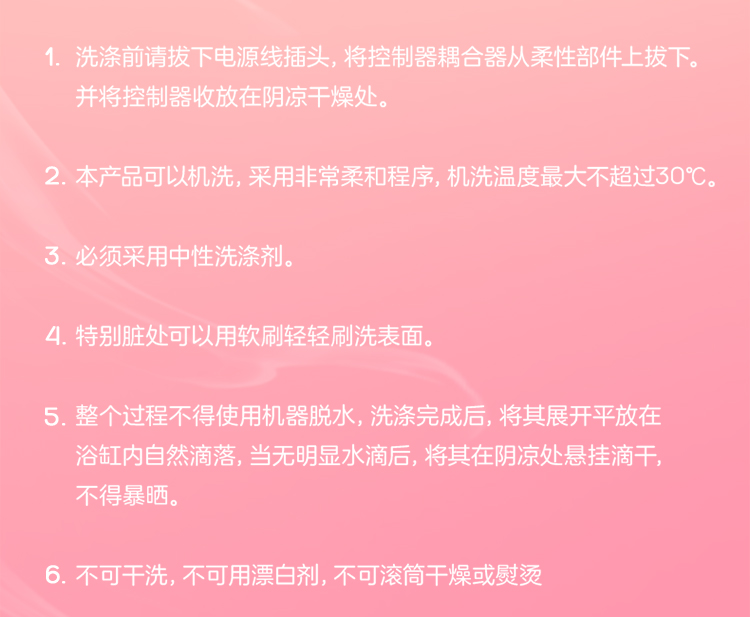 1.洗涤前请拔下电源线插头，将控制器耦合器从柔性部件上拔下。并将控制器收放在阴凉干燥处。

2.本产品可以机洗，采用非常柔和程序，机洗温度最大不超过30℃。

3.必须采用中性洗涤剂。

4.特别脏处可以用软刷轻轻刷洗表面。

5.整个过程不得使用机器脱水，洗涤完成后，将其展开平放在浴缸内自然滴落，当无明显水滴后，将其在阴凉处悬挂滴干，不得暴晒。

6.不可干洗，不可用漂白剂，不可滚筒干燥或熨烫